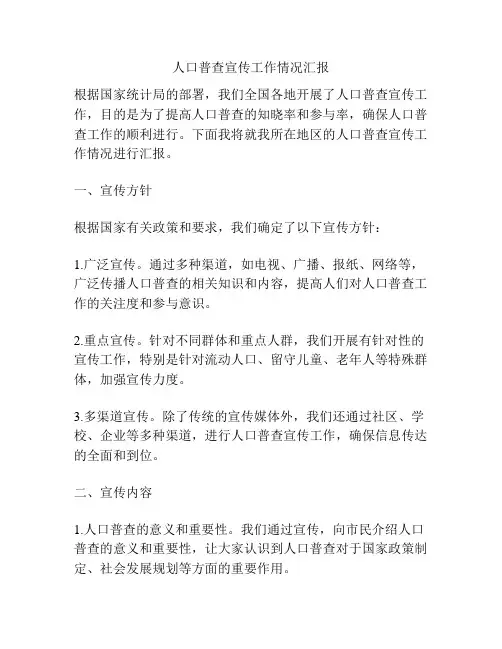 人口普查宣传工作情况汇报

根据国家统计局的部署，我们全国各地开展了人口普查宣传工作，目的是为了提高人口普查的知晓率和参与率，确保人口普查工作的顺利进行。下面我将就我所在地区的人口普查宣传工作情况进行汇报。

一、宣传方针

根据国家有关政策和要求，我们确定了以下宣传方针：

1.广泛宣传。通过多种渠道，如电视、广播、报纸、网络等，广泛传播人口普查的相关知识和内容，提高人们对人口普查工作的关注度和参与意识。

2.重点宣传。针对不同群体和重点人群，我们开展有针对性的宣传工作，特别是针对流动人口、留守儿童、老年人等特殊群体，加强宣传力度。

3.多渠道宣传。除了传统的宣传媒体外，我们还通过社区、学校、企业等多种渠道，进行人口普查宣传工作，确保信息传达的全面和到位。

二、宣传内容

1.人口普查的意义和重要性。我们通过宣传，向市民介绍人口普查的意义和重要性，让大家认识到人口普查对于国家政策制定、社会发展规划等方面的重要作用。